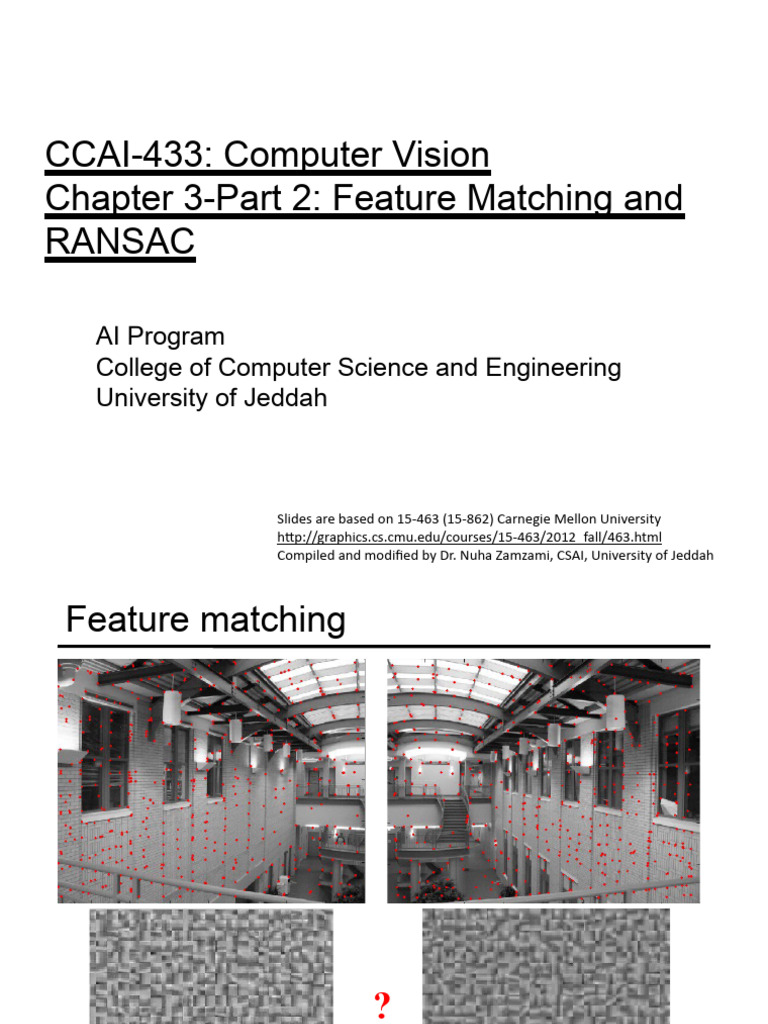 CCAI-433: Computer Vision
Chapter 3-Part 2: Feature Matching and RANSAC

AI Program
College of Computer Science and Engineering
University of Jeddah

Slides are based on 15-463 (15-862) Carnegie Mellon University
http://graphics.cs.cmu.edu/courses/15-463/2012_fall/463.html
Compiled and modified by Dr. Nuha Zamzami, CSAI, University of Jeddah

Feature matching

?